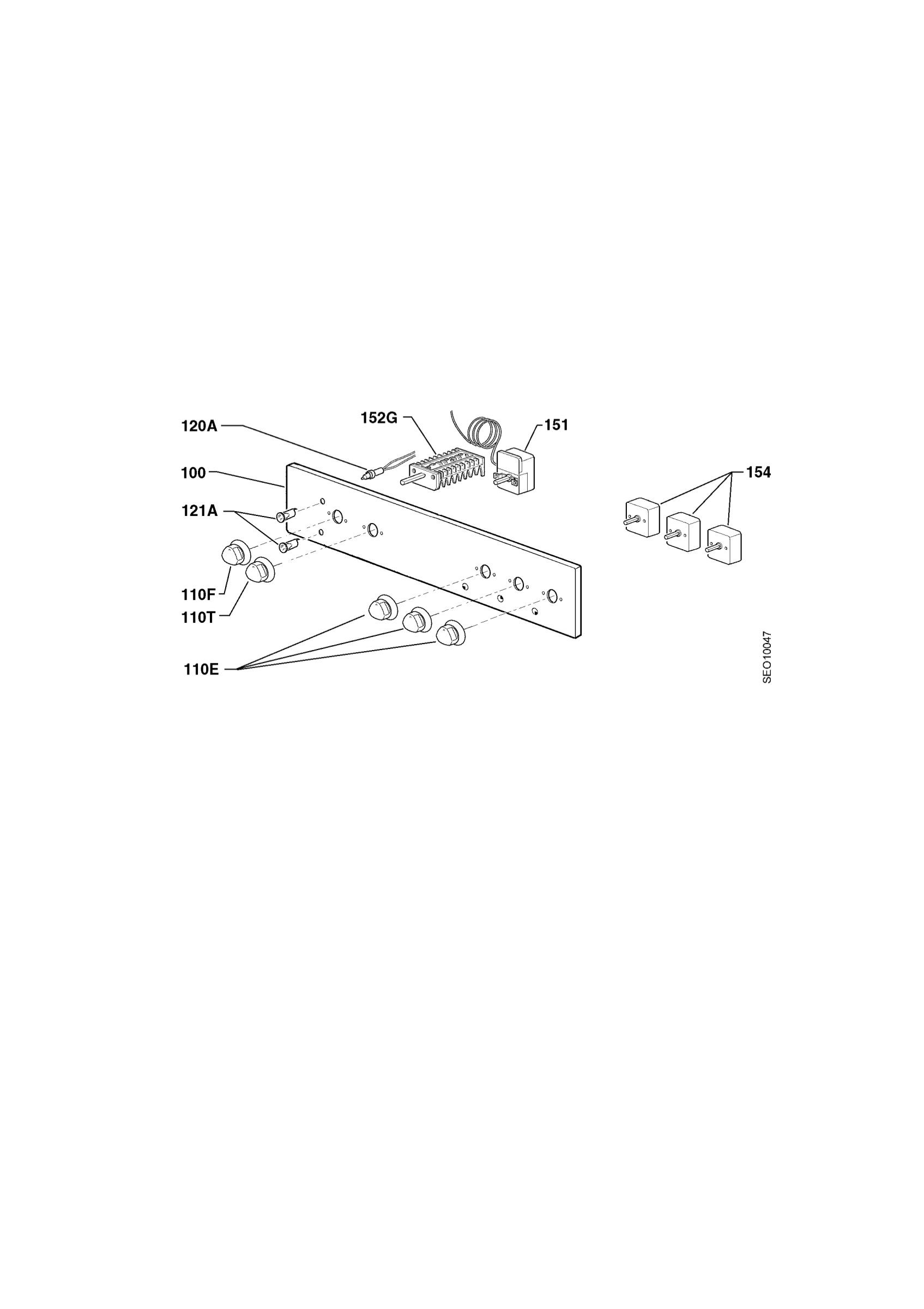 120A
152G
151
100
154
121A
110F
110T
110E
SEO10047